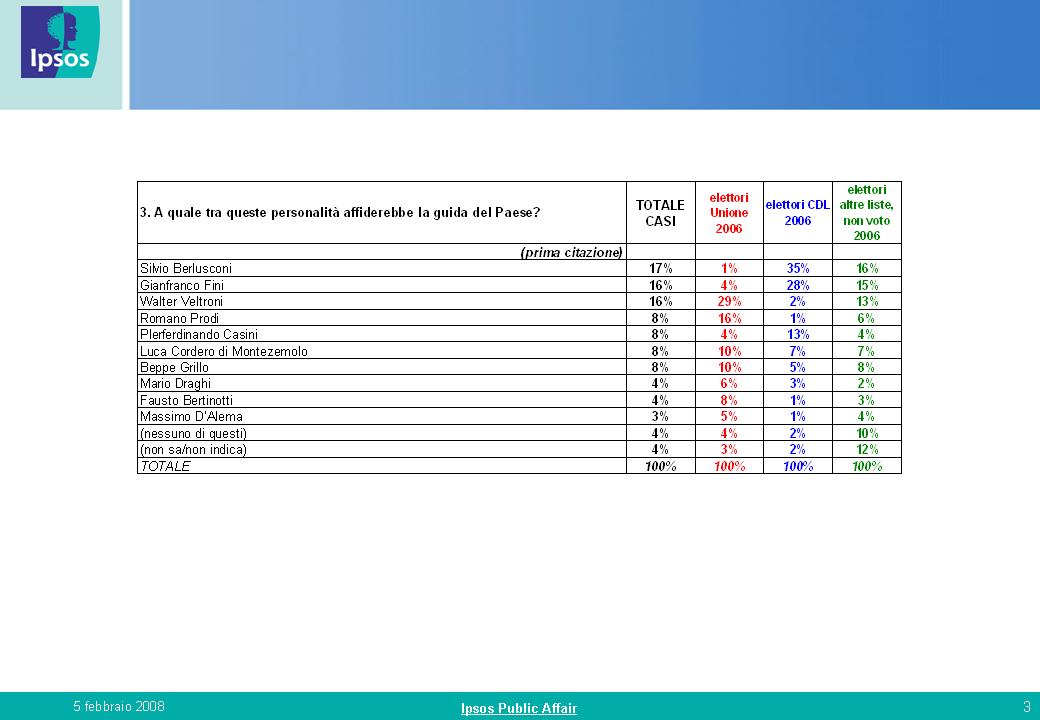 Ipsos

| 3. A quale tra queste personalità affiderebbe la guida del Paese? | TOTALE CASI | elettori Unione 2006 | elettori CDL 2006 | elettori altre liste, non voto 2006 |
|---|---|---|---|---|
| (prima citazione) | | | | |
| Silvio Berlusconi | 17% | 1% | 35% | 16% |
| Gianfranco Fini | 16% | 4% | 28% | 15% |
| Walter Veltroni | 16% | 29% | 2% | 13% |
| Romano Prodi | 8% | 16% | 1% | 6% |
| PIerferdinando Casini | 8% | 4% | 13% | 4% |
| Luca Cordero di Montezemolo | 8% | 10% | 7% | 7% |
| Beppe Grillo | 8% | 10% | 5% | 8% |
| Mario Draghi | 4% | 6% | 3% | 2% |
| Fausto Bertinotti | 4% | 8% | 1% | 3% |
| Massimo D'Alema | 3% | 5% | 1% | 4% |
| (nessuno di questi) | 4% | 4% | 2% | 10% |
| (non sa/non indica) | 4% | 3% | 2% | 12% |
| TOTALE | 100% | 100% | 100% | 100% |

5 febbraio 2008 Ipsos Public Affair 3